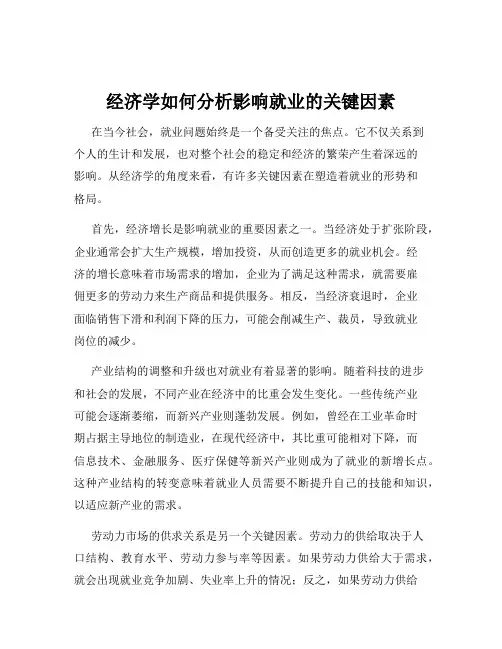 经济学如何分析影响就业的关键因素

在当今社会，就业问题始终是一个备受关注的焦点。它不仅关系到个人的生计和发展，也对整个社会的稳定和经济的繁荣产生着深远的影响。从经济学的角度来看，有许多关键因素在塑造着就业的形势和格局。

首先，经济增长是影响就业的重要因素之一。当经济处于扩张阶段，企业通常会扩大生产规模，增加投资，从而创造更多的就业机会。经济的增长意味着市场需求的增加，企业为了满足这种需求，就需要雇佣更多的劳动力来生产商品和提供服务。相反，当经济衰退时，企业面临销售下滑和利润下降的压力，可能会削减生产、裁员，导致就业岗位的减少。

产业结构的调整和升级也对就业有着显著的影响。随着科技的进步和社会的发展，不同产业在经济中的比重会发生变化。一些传统产业可能会逐渐萎缩，而新兴产业则蓬勃发展。例如，曾经在工业革命时期占据主导地位的制造业，在现代经济中，其比重可能相对下降，而信息技术、金融服务、医疗保健等新兴产业则成为了就业的新增长点。这种产业结构的转变意味着就业人员需要不断提升自己的技能和知识，以适应新产业的需求。

劳动力市场的供求关系是另一个关键因素。劳动力的供给取决于人口结构、教育水平、劳动力参与率等因素。如果劳动力供给大于需求，就会出现就业竞争加剧、失业率上升的情况；反之，如果劳动力供给